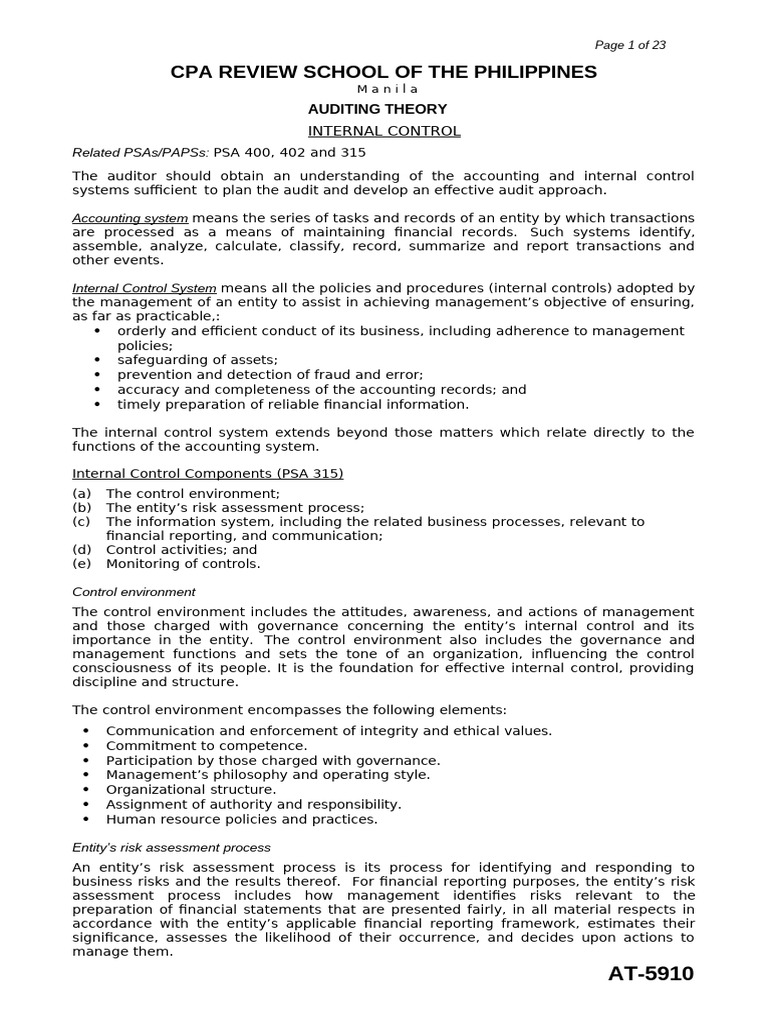 Page 1 of 23

CPA REVIEW SCHOOL OF THE PHILIPPINES
Manila

AUDITING THEORY

INTERNAL CONTROL

Related PSAs/PAPSs: PSA 400, 402 and 315

The auditor should obtain an understanding of the accounting and internal control systems sufficient to plan the audit and develop an effective audit approach.

Accounting system means the series of tasks and records of an entity by which transactions are processed as a means of maintaining financial records. Such systems identify, assemble, analyze, calculate, classify, record, summarize and report transactions and other events.

Internal Control System means all the policies and procedures (internal controls) adopted by the management of an entity to assist in achieving management's objective of ensuring, as far as practicable,:
• orderly and efficient conduct of its business, including adherence to management policies;
• safeguarding of assets;
• prevention and detection of fraud and error;
• accuracy and completeness of the accounting records; and
• timely preparation of reliable financial information.

The internal control system extends beyond those matters which relate directly to the functions of the accounting system.

Internal Control Components (PSA 315)
(a) The control environment;
(b) The entity's risk assessment process;
(c) The information system, including the related business processes, relevant to financial reporting, and communication;
(d) Control activities; and
(e) Monitoring of controls.

Control environment

The control environment includes the attitudes, awareness, and actions of management and those charged with governance concerning the entity's internal control and its importance in the entity. The control environment also includes the governance and management functions and sets the tone of an organization, influencing the control consciousness of its people. It is the foundation for effective internal control, providing discipline and structure.

The control environment encompasses the following elements:
• Communication and enforcement of integrity and ethical values.
• Commitment to competence.
• Participation by those charged with governance.
• Management's philosophy and operating style.
• Organizational structure.
• Assignment of authority and responsibility.
• Human resource policies and practices.

Entity's risk assessment process

An entity's risk assessment process is its process for identifying and responding to business risks and the results thereof. For financial reporting purposes, the entity's risk assessment process includes how management identifies risks relevant to the preparation of financial statements that are presented fairly, in all material respects in accordance with the entity's applicable financial reporting framework, estimates their significance, assesses the likelihood of their occurrence, and decides upon actions to manage them.

AT-5910